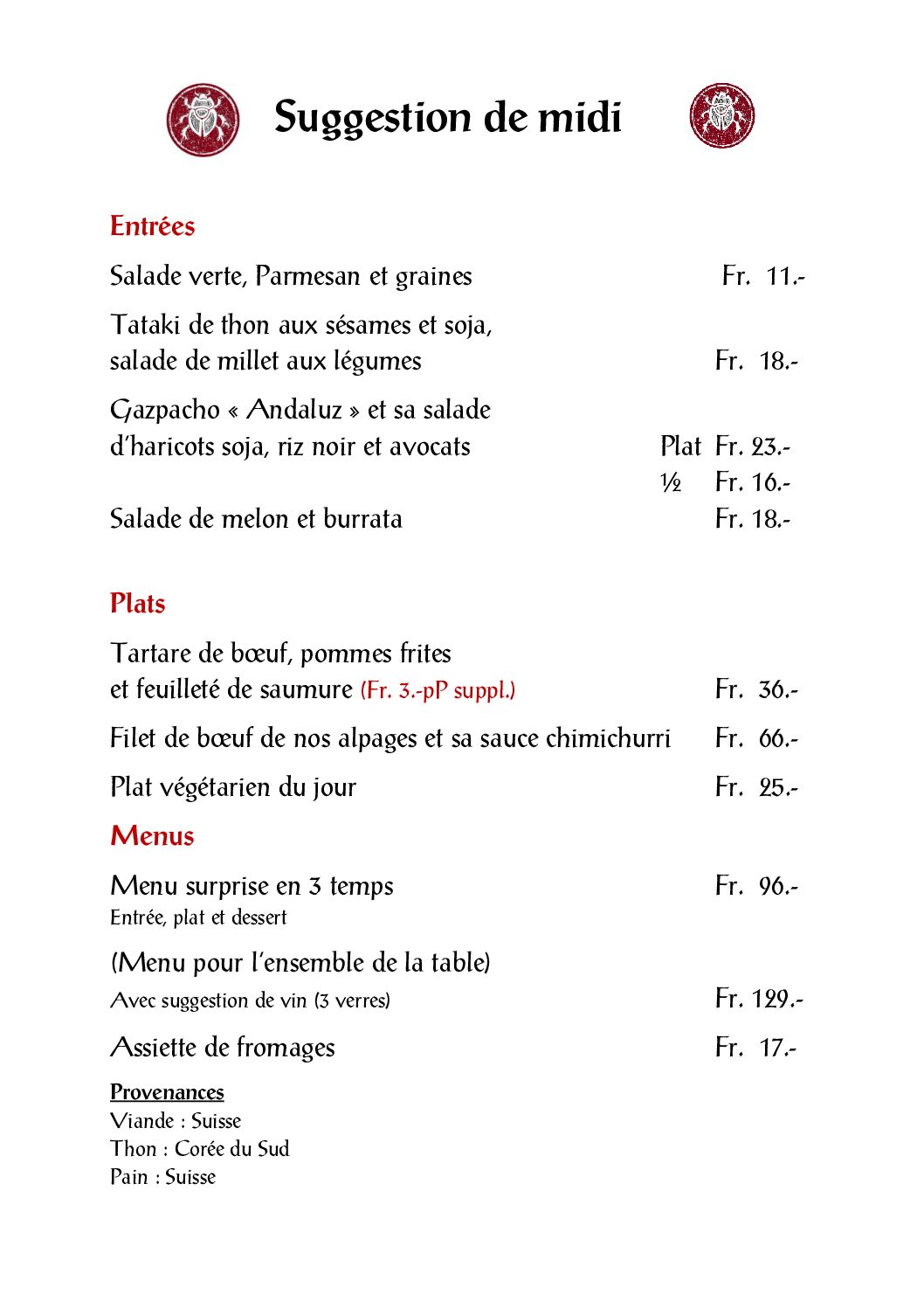 Suggestion de midi

Entrées

Salade verte, Parmesan et graines Fr. 11.-

Tataki de thon aux sésames et soja, salade de millet aux légumes Fr. 18.-

Gazpacho « Andaluz » et sa salade d'haricots soja, riz noir et avocats Plat Fr. 23.-
½ Fr. 16.-

Salade de melon et burrata Fr. 18.-

Plats

Tartare de bœuf, pommes frites et feuilleté de saumure (Fr. 3.-pP suppl.) Fr. 36.-

Filet de bœuf de nos alpages et sa sauce chimichurri Fr. 66.-

Plat végétarien du jour Fr. 25.-

Menus

Menu surprise en 3 temps Fr. 96.-
Entrée, plat et dessert

(Menu pour l'ensemble de la table)
Avec suggestion de vin (3 verres) Fr. 129.-

Assiette de fromages Fr. 17.-

Provenances
Viande : Suisse
Thon : Corée du Sud
Pain : Suisse